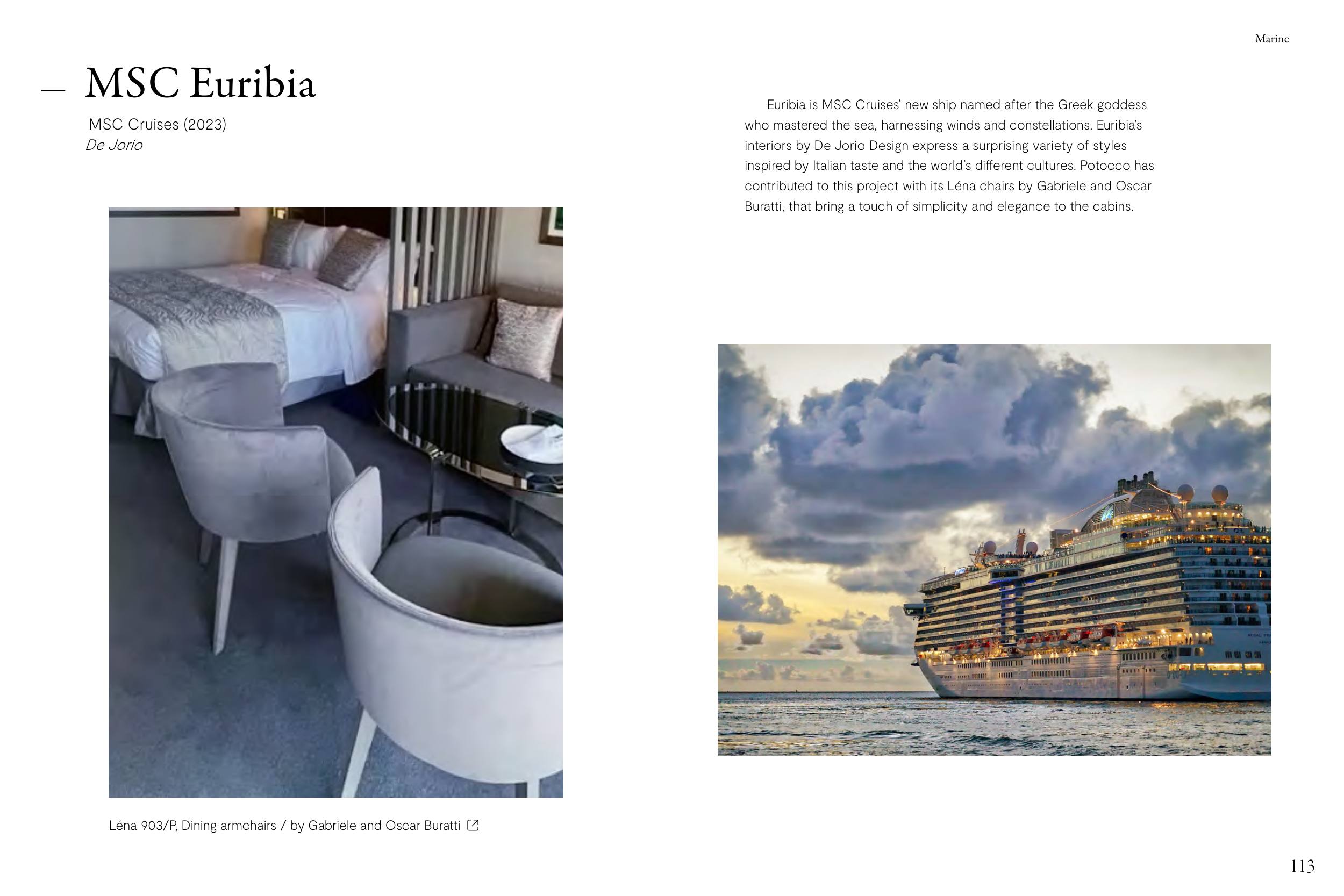 Marine

— MSC Euribia

MSC Cruises (2023)
De Jorio

Euribia is MSC Cruises' new ship named after the Greek goddess who mastered the sea, harnessing winds and constellations. Euribia's interiors by De Jorio Design express a surprising variety of styles inspired by Italian taste and the world's different cultures. Potocco has contributed to this project with its Léna chairs by Gabriele and Oscar Buratti, that bring a touch of simplicity and elegance to the cabins.

Léna 903/P, Dining armchairs / by Gabriele and Oscar Buratti

113